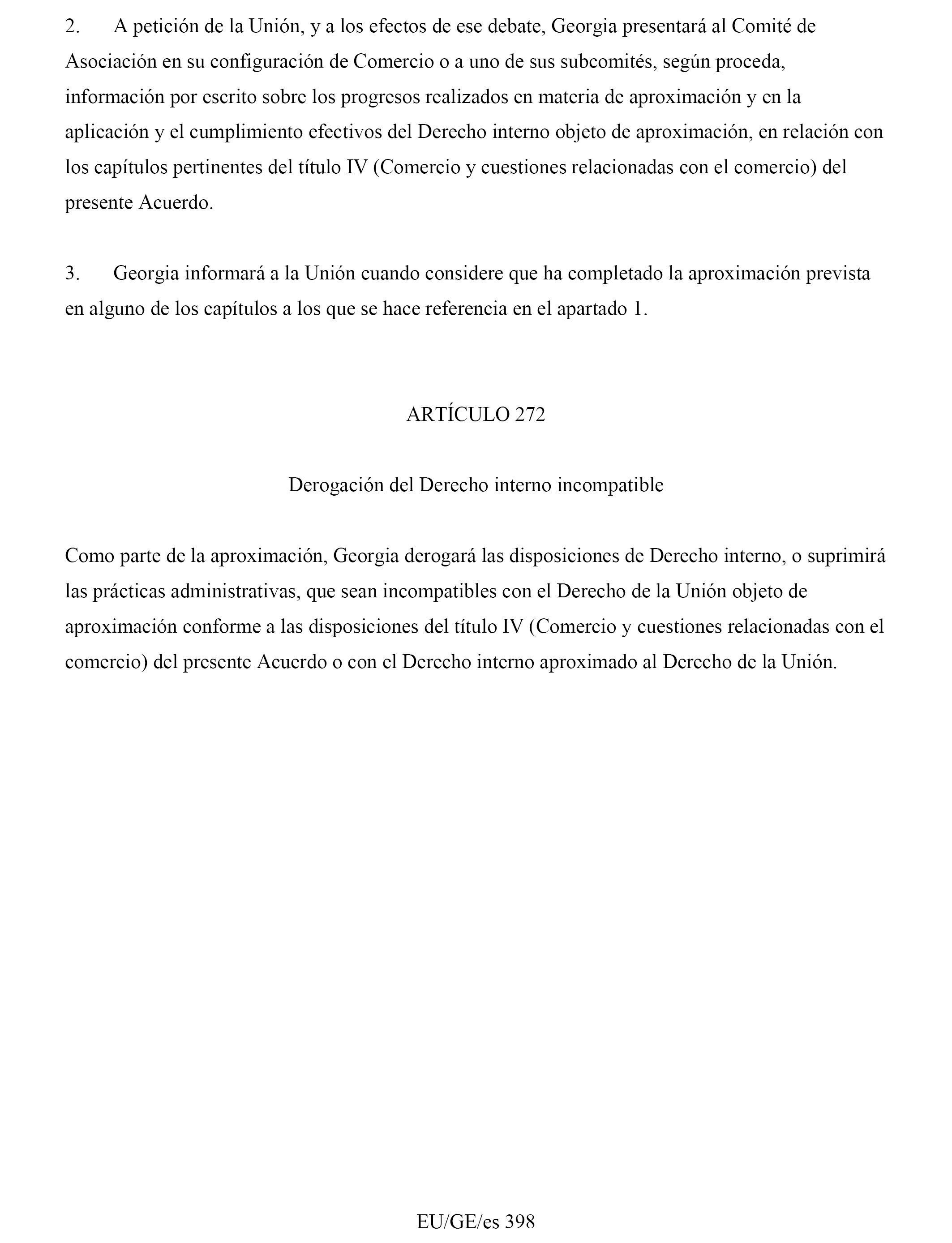 2. A petición de la Unión, y a los efectos de ese debate, Georgia presentará al Comité de Asociación en su configuración de Comercio o a uno de sus subcomités, según proceda, información por escrito sobre los progresos realizados en materia de aproximación y en la aplicación y el cumplimiento efectivos del Derecho interno objeto de aproximación, en relación con los capítulos pertinentes del título IV (Comercio y cuestiones relacionadas con el comercio) del presente Acuerdo.

3. Georgia informará a la Unión cuando considere que ha completado la aproximación prevista en alguno de los capítulos a los que se hace referencia en el apartado 1.

ARTÍCULO 272

Derogación del Derecho interno incompatible

Como parte de la aproximación, Georgia derogará las disposiciones de Derecho interno, o suprimirá las prácticas administrativas, que sean incompatibles con el Derecho de la Unión objeto de aproximación conforme a las disposiciones del título IV (Comercio y cuestiones relacionadas con el comercio) del presente Acuerdo o con el Derecho interno aproximado al Derecho de la Unión.

EU/GE/es 398